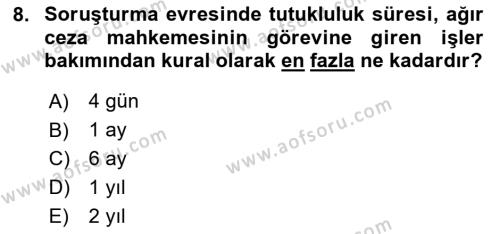 8. Soruşturma evresinde tutukluluk süresi, ağır ceza mahkemesinin görevine giren işler bakımından kural olarak en fazla ne kadardır?

A) 4 gün
B) 1 ay
C) 6 ay
D) 1 yıl
E) 2 yıl

www.aofsoru.com
www.aofsoru.com
www.aofsoru.com
www.aofsoru.com